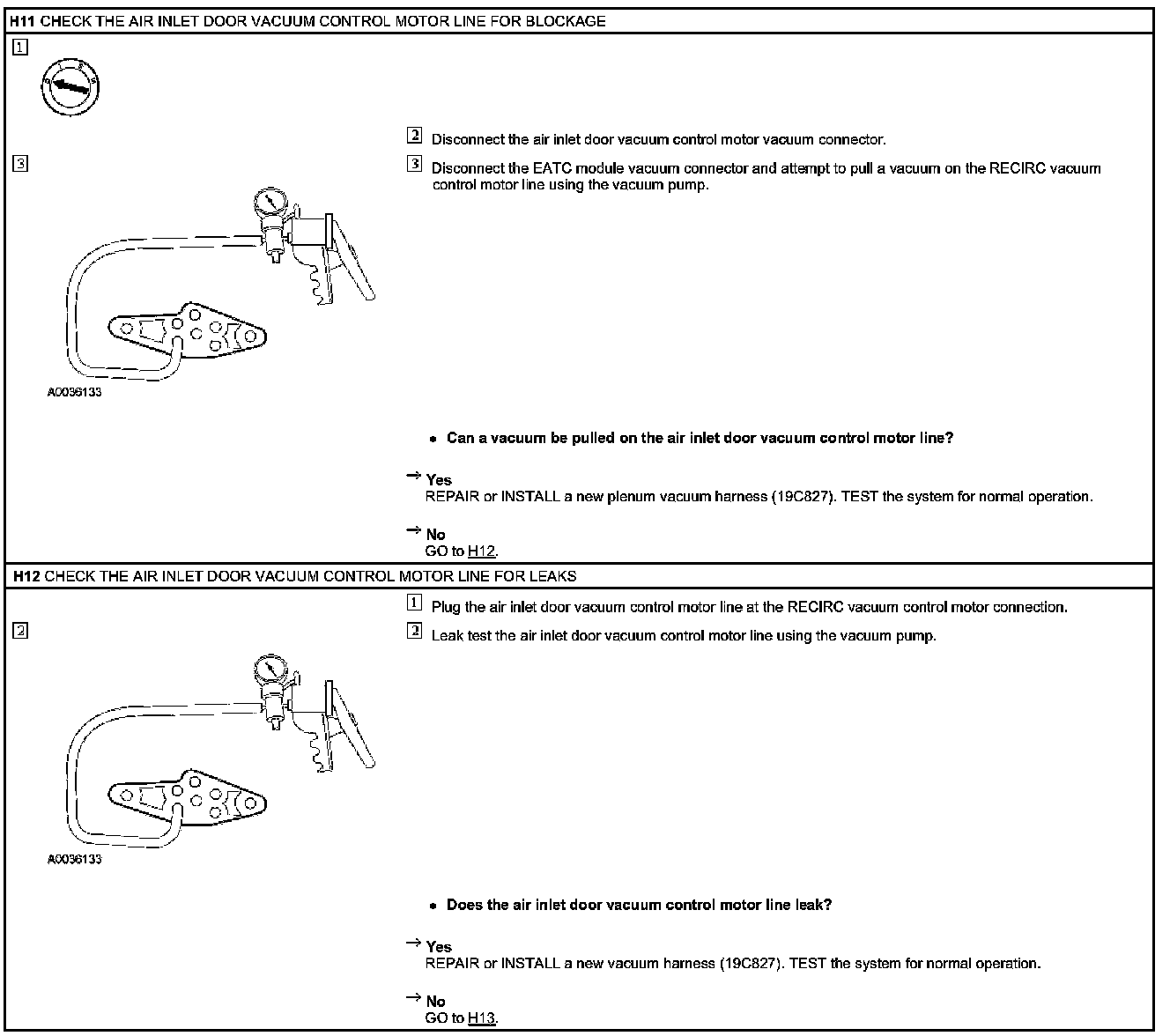 H11 CHECK THE AIR INLET DOOR VACUUM CONTROL MOTOR LINE FOR BLOCKAGE

1

3

A0036133

2 Disconnect the air inlet door vacuum control motor vacuum connector.

3 Disconnect the EATC module vacuum connector and attempt to pull a vacuum on the RECIRC vacuum control motor line using the vacuum pump.

• Can a vacuum be pulled on the air inlet door vacuum control motor line?

→ Yes
REPAIR or INSTALL a new plenum vacuum harness (19C827). TEST the system for normal operation.

→ No
GO to H12.

H12 CHECK THE AIR INLET DOOR VACUUM CONTROL MOTOR LINE FOR LEAKS

2

A0036133

1 Plug the air inlet door vacuum control motor line at the RECIRC vacuum control motor connection.

2 Leak test the air inlet door vacuum control motor line using the vacuum pump.

• Does the air inlet door vacuum control motor line leak?

→ Yes
REPAIR or INSTALL a new vacuum harness (19C827). TEST the system for normal operation.

→ No
GO to H13.